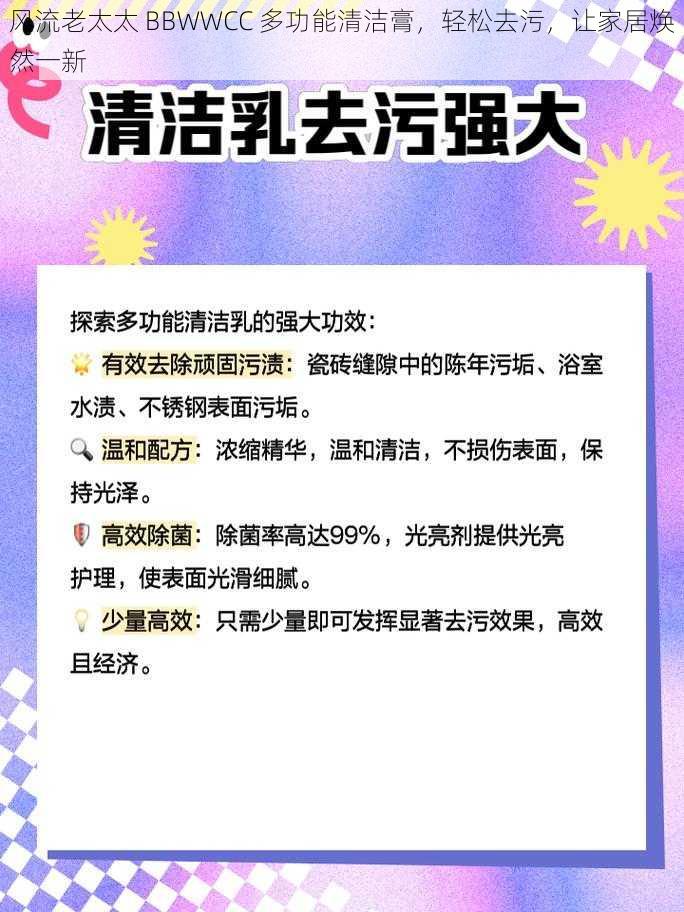 风流老太太 BBWWCC 多功能清洁膏，轻松去污，让家居焕然一新

清洁乳去污强大

探索多功能清洁乳的强大功效：

有效去除顽固污渍：瓷砖缝隙中的陈年污垢、浴室水渍、不锈钢表面污垢。

温和配方：浓缩精华，温和清洁，不损伤表面，保持光泽。

高效除菌：除菌率高达99%，光亮剂提供光亮护理，使表面光滑细腻。

少量高效：只需少量即可发挥显著去污效果，高效且经济。